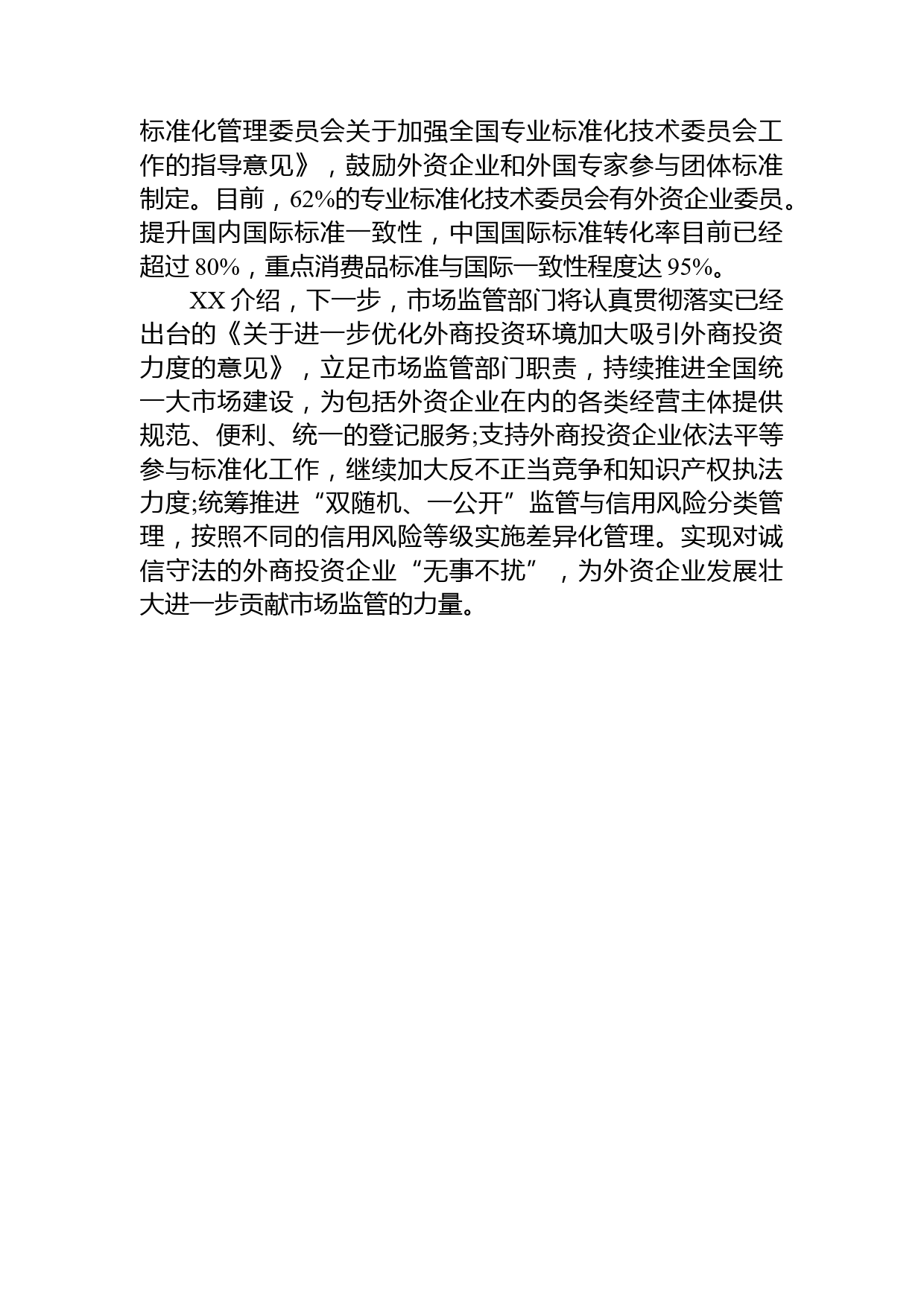 标准化管理委员会关于加强全国专业标准化技术委员会工作的指导意见》，鼓励外资企业和外国专家参与团体标准制定。目前，62%的专业标准化技术委员会有外资企业委员。提升国内国际标准一致性，中国国际标准转化率目前已经超过 80%，重点消费品标准与国际一致性程度达 95%。

XX 介绍，下一步，市场监管部门将认真贯彻落实已经出台的《关于进一步优化外商投资环境加大吸引外商投资力度的意见》，立足市场监管部门职责，持续推进全国统一大市场建设，为包括外资企业在内的各类经营主体提供规范、便利、统一的登记服务;支持外商投资企业依法平等参与标准化工作，继续加大反不正当竞争和知识产权执法力度;统筹推进“双随机、一公开”监管与信用风险分类管理，按照不同的信用风险等级实施差异化管理。实现对诚信守法的外商投资企业“无事不扰”，为外资企业发展壮大进一步贡献市场监管的力量。